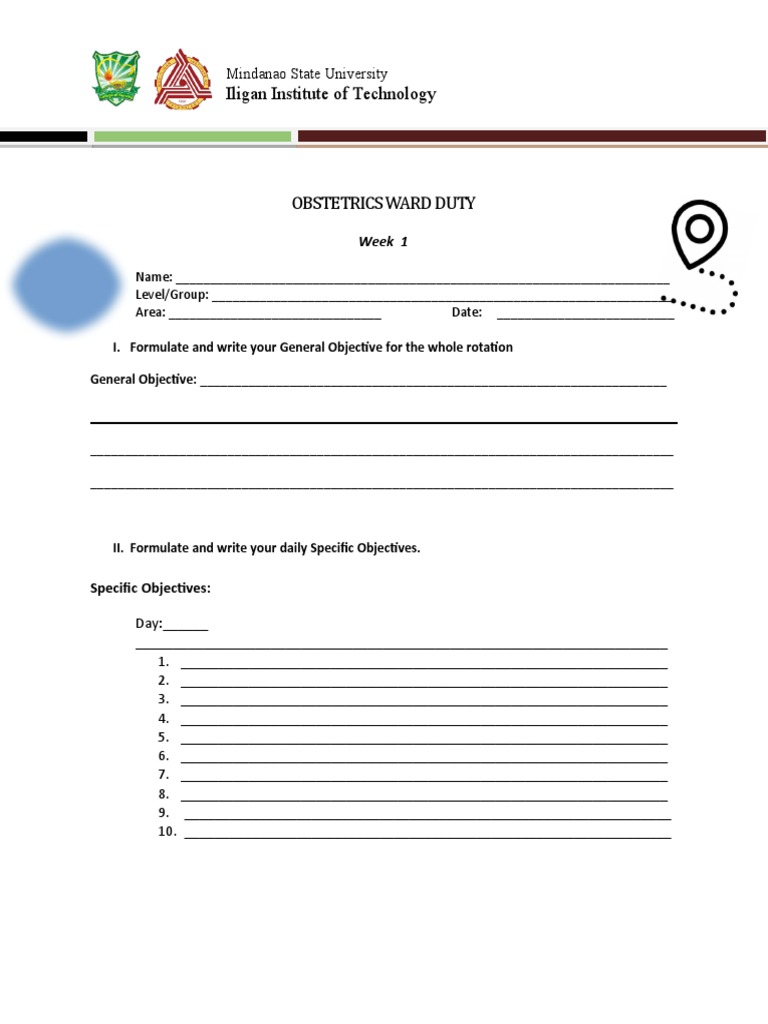 Mindanao State University
Iligan Institute of Technology

OBSTETRICS WARD DUTY

Week 1

Name: ____
Level/Group: ____
Area: ____ Date: ____

I. Formulate and write your General Objective for the whole rotation

General Objective: ____

____

____

____

II. Formulate and write your daily Specific Objectives.

Specific Objectives:

Day:____

____

1. ____
2. ____
3. ____
4. ____
5. ____
6. ____
7. ____
8. ____
9. ____
10. ____